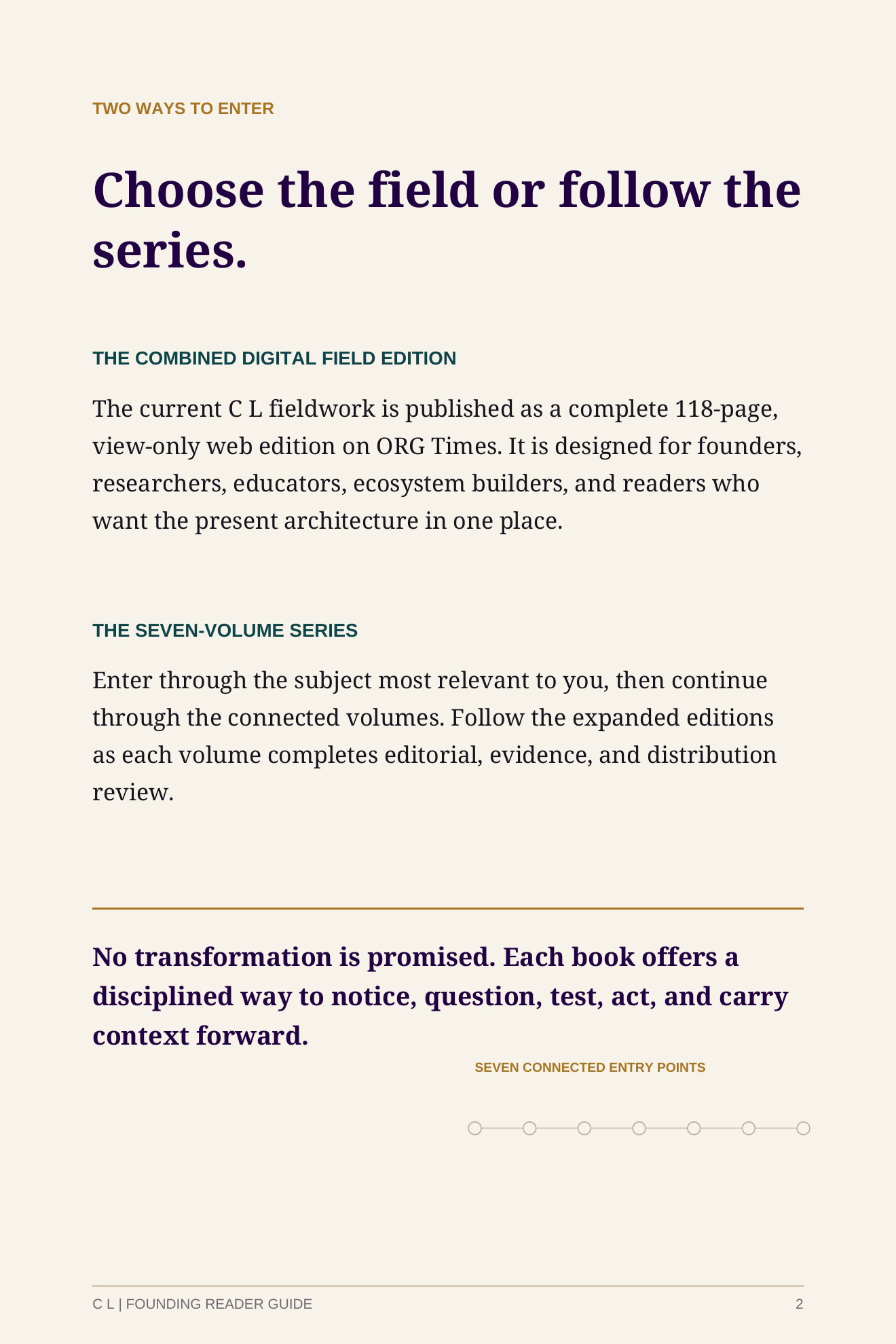 TWO WAYS TO ENTER

Choose the field or follow the series.

THE COMBINED DIGITAL FIELD EDITION

The current C L fieldwork is published as a complete 118-page, view-only web edition on ORG Times. It is designed for founders, researchers, educators, ecosystem builders, and readers who want the present architecture in one place.

THE SEVEN-VOLUME SERIES

Enter through the subject most relevant to you, then continue through the connected volumes. Follow the expanded editions as each volume completes editorial, evidence, and distribution review.

No transformation is promised. Each book offers a disciplined way to notice, question, test, act, and carry context forward.

SEVEN CONNECTED ENTRY POINTS

C L | FOUNDING READER GUIDE

2